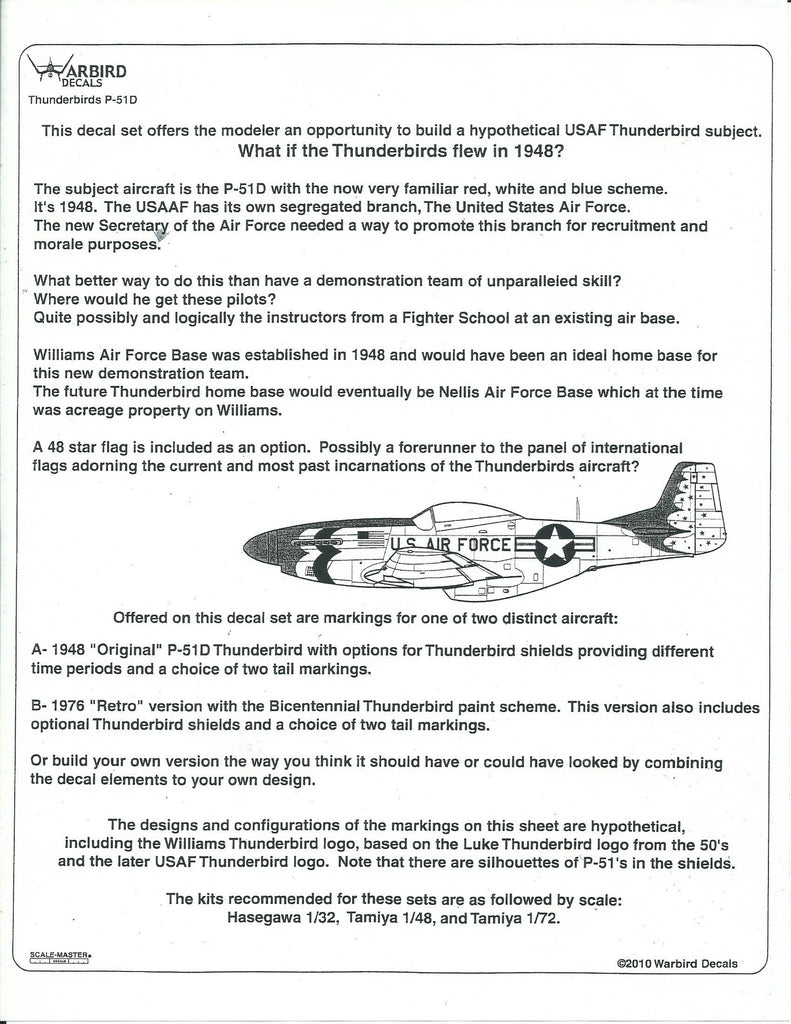 WARBIRD DECALS
Thunderbirds P-51D

This decal set offers the modeler an opportunity to build a hypothetical USAF Thunderbird subject.
What if the Thunderbirds flew in 1948?

The subject aircraft is the P-51D with the now very familiar red, white and blue scheme.
It's 1948. The USAAF has its own segregated branch, The United States Air Force.
The new Secretary of the Air Force needed a way to promote this branch for recruitment and morale purposes.

What better way to do this than have a demonstration team of unparalleled skill?
Where would he get these pilots?
Quite possibly and logically the instructors from a Fighter School at an existing air base.

Williams Air Force Base was established in 1948 and would have been an ideal home base for this new demonstration team.
The future Thunderbird home base would eventually be Nellis Air Force Base which at the time was acreage property on Williams.

A 48 star flag is included as an option. Possibly a forerunner to the panel of international flags adorning the current and most past incarnations of the Thunderbirds aircraft?

U.S. AIR FORCE

Offered on this decal set are markings for one of two distinct aircraft:

A- 1948 "Original" P-51D Thunderbird with options for Thunderbird shields providing different time periods and a choice of two tail markings.

B- 1976 "Retro" version with the Bicentennial Thunderbird paint scheme. This version also includes optional Thunderbird shields and a choice of two tail markings.

Or build your own version the way you think it should have or could have looked by combining the decal elements to your own design.

The designs and configurations of the markings on this sheet are hypothetical, including the Williams Thunderbird logo, based on the Luke Thunderbird logo from the 50's and the later USAF Thunderbird logo. Note that there are silhouettes of P-51's in the shields.

The kits recommended for these sets are as followed by scale:
Hasegawa 1/32, Tamiya 1/48, and Tamiya 1/72.

SCALE-MASTER

©2010 Warbird Decals